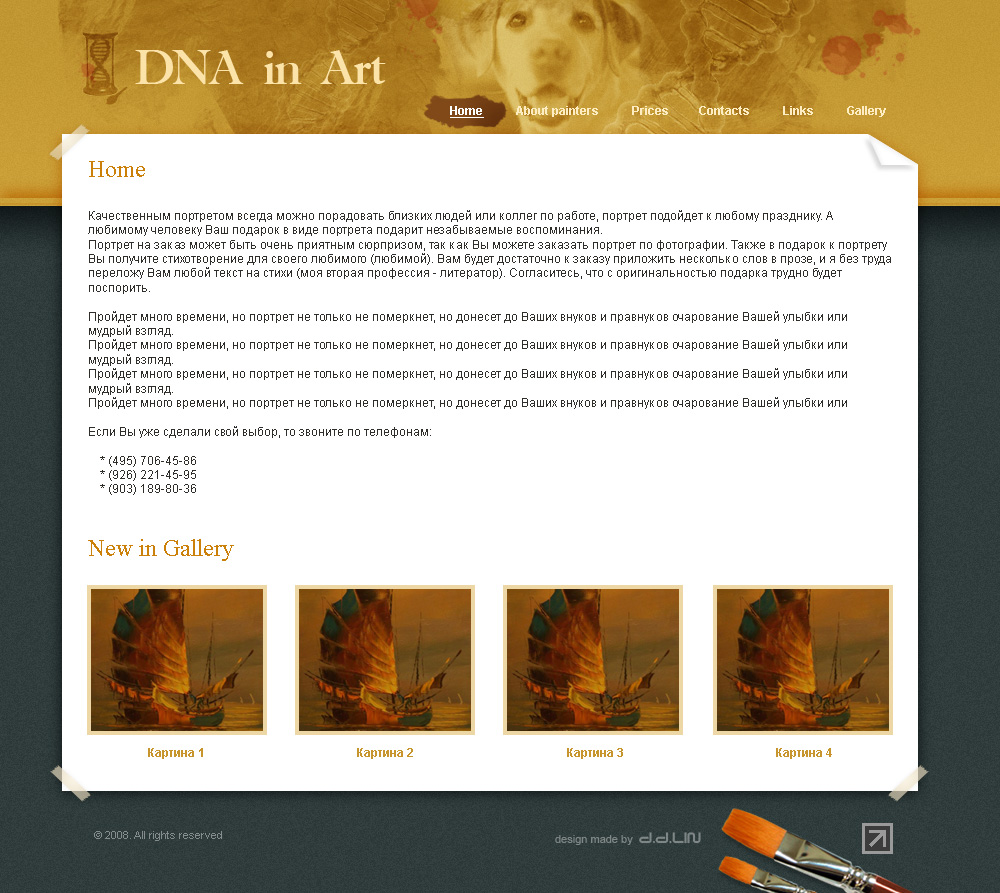 DNA in Art

Home About painters Prices Contacts Links Gallery

Home

Качественным портретом всегда можно порадовать близких людей или коллег по работе, портрет подойдет к любому празднику. А любимому человеку Ваш подарок в виде портрета подарит незабываемые воспоминания.
Портрет на заказ может быть очень приятным сюрпризом, так как Вы можете заказать портрет по фотографии. Также в подарок к портрету Вы получите стихотворение для своего любимого (любимой). Вам будет достаточно к заказу приложить несколько слов в прозе, и я без труда переложу Вам любой текст на стихи (моя вторая профессия - литератор). Согласитесь, что с оригинальностью подарка трудно будет поспорить.

Пройдет много времени, но портрет не только не померкнет, но донесет до Ваших внуков и правнуков очарование Вашей улыбки или мудрый взгляд.
Пройдет много времени, но портрет не только не померкнет, но донесет до Ваших внуков и правнуков очарование Вашей улыбки или мудрый взгляд.
Пройдет много времени, но портрет не только не померкнет, но донесет до Ваших внуков и правнуков очарование Вашей улыбки или мудрый взгляд.
Пройдет много времени, но портрет не только не померкнет, но донесет до Ваших внуков и правнуков очарование Вашей улыбки или

Если Вы уже сделали свой выбор, то звоните по телефонам:

* (495) 706-45-86
* (926) 221-45-95
* (903) 189-80-36

New in Gallery

Картина 1
Картина 2
Картина 3
Картина 4

© 2008. All rights reserved

design made by d.d.LIN